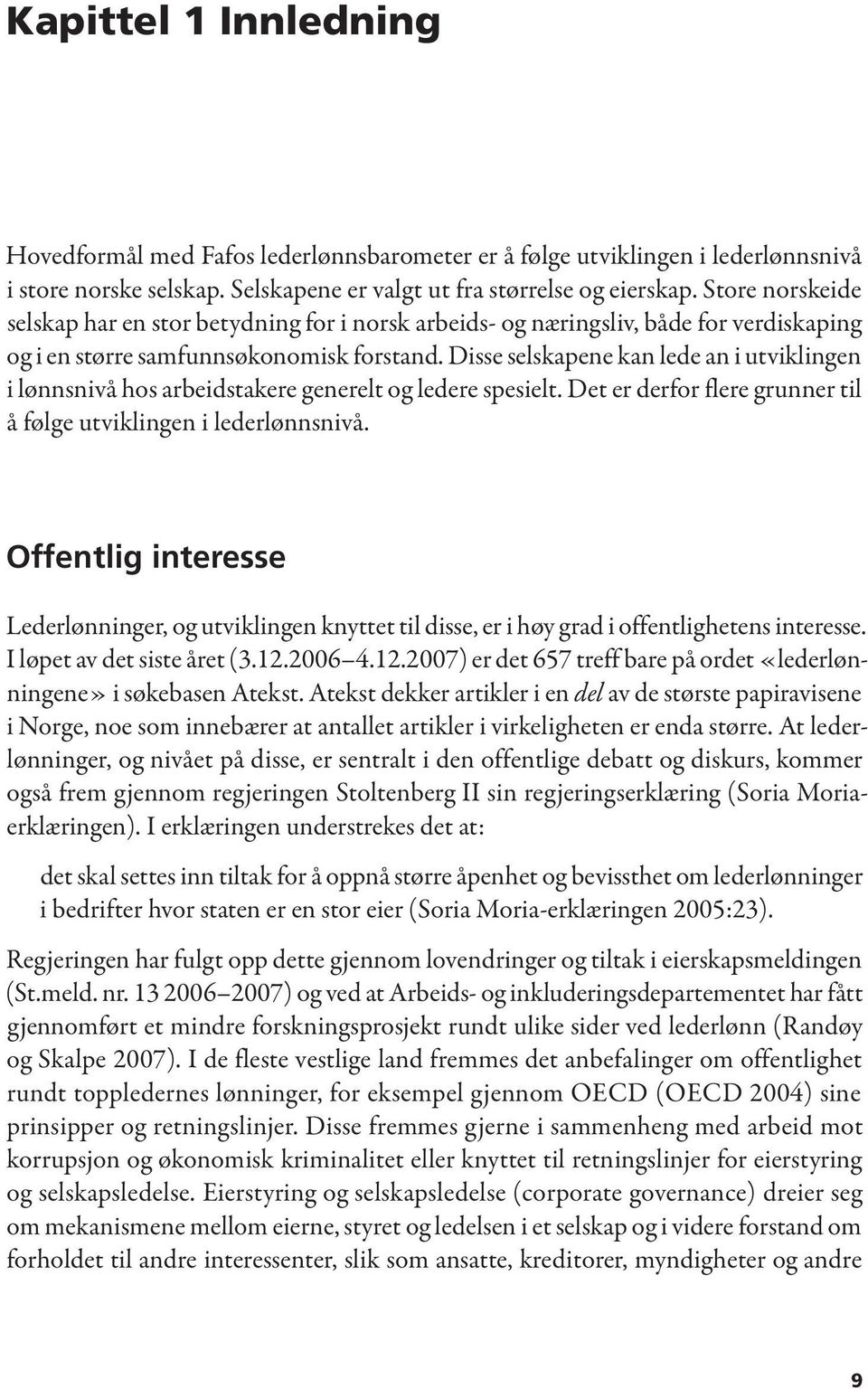 Kapittel 1 Innledning

Hovedformål med Fafos lederlønnsbarometer er å følge utviklingen i lederlønnsnivå i store norske selskap. Selskapene er valgt ut fra størrelse og eierskap. Store norskeide selskap har en stor betydning for i norsk arbeids- og næringsliv, både for verdiskaping og i en større samfunnsøkonomisk forstand. Disse selskapene kan lede an i utviklingen i lønnsnivå hos arbeidstakere generelt og ledere spesielt. Det er derfor flere grunner til å følge utviklingen i lederlønnsnivå.

Offentlig interesse

Lederlønninger, og utviklingen knyttet til disse, er i høy grad i offentlighetens interesse. I løpet av det siste året (3.12.2006–4.12.2007) er det 657 treff bare på ordet «lederlønningene» i søkebasen Atekst. Atekst dekker artikler i en del av de største papiravisene i Norge, noe som innebærer at antallet artikler i virkeligheten er enda større. At lederlønninger, og nivået på disse, er sentralt i den offentlige debatt og diskurs, kommer også frem gjennom regjeringen Stoltenberg II sin regjeringserklæring (Soria Moria-erklæringen). I erklæringen understrekes det at:

det skal settes inn tiltak for å oppnå større åpenhet og bevissthet om lederlønninger i bedrifter hvor staten er en stor eier (Soria Moria-erklæringen 2005:23).

Regjeringen har fulgt opp dette gjennom lovendringer og tiltak i eierskapsmeldingen (St.meld. nr. 13 2006–2007) og ved at Arbeids- og inkluderingsdepartementet har fått gjennomført et mindre forskningsprosjekt rundt ulike sider ved lederlønn (Randøy og Skalpe 2007). I de fleste vestlige land fremmes det anbefalinger om offentlighet rundt toppledernes lønninger, for eksempel gjennom OECD (OECD 2004) sine prinsipper og retningslinjer. Disse fremmes gjerne i sammenheng med arbeid mot korrupsjon og økonomisk kriminalitet eller knyttet til retningslinjer for eierstyring og selskapsledelse. Eierstyring og selskapsledelse (corporate governance) dreier seg om mekanismene mellom eierne, styret og ledelsen i et selskap og i videre forstand om forholdet til andre interessenter, slik som ansatte, kreditorer, myndigheter og andre

9